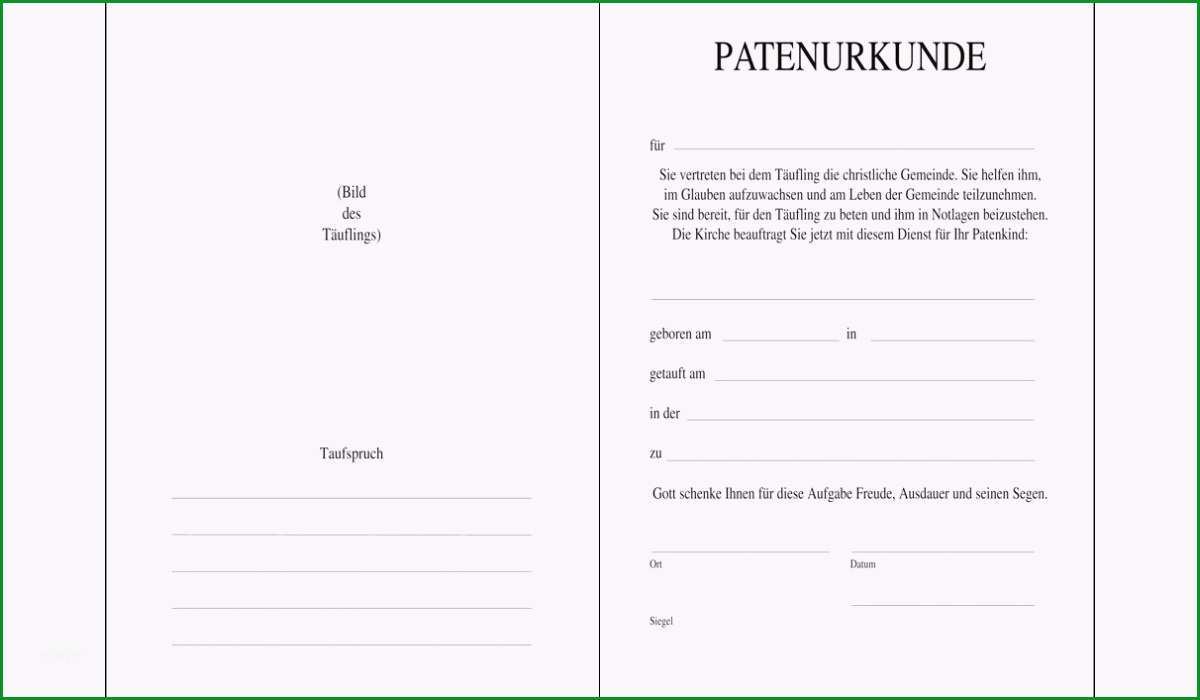 (Bild
des
Täuflings)

Taufspruch

PATENURKUNDE

für

Sie vertreten bei dem Täufling die christliche Gemeinde. Sie helfen ihm, im Glauben aufzuwachsen und am Leben der Gemeinde teilzunehmen. Sie sind bereit, für den Täufling zu beten und ihm in Notlagen beizustehen. Die Kirche beauftragt Sie jetzt mit diesem Dienst für Ihr Patenkind:

geboren am in

getauft am

in der

zu

Gott schenke Ihnen für diese Aufgabe Freude, Ausdauer und seinen Segen.

Ort

Datum

Siegel